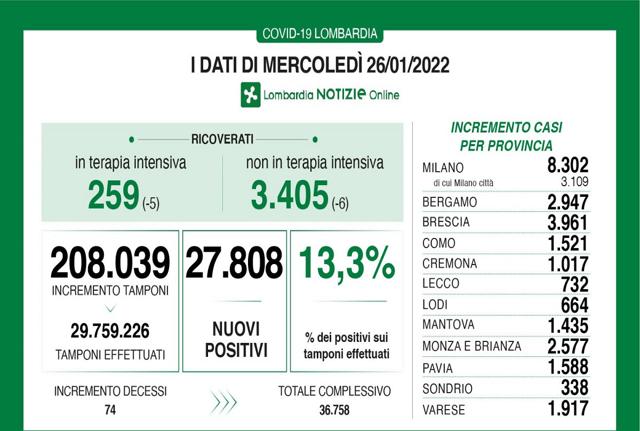 COVID-19 LOMBARDIA

I DATI DI MERCOLEDÌ 26/01/2022

Lombardia NOTIZIE Online

RICOVERATI

in terapia intensiva
259 (-5)

non in terapia intensiva
3.405 (-6)

208.039
INCREMENTO TAMPONI
29.759.226
TAMPONI EFFETTUATI

27.808
NUOVI POSITIVI

13,3%
% dei positivi sui tamponi effettuati

INCREMENTO DECESSI
74

TOTALE COMPLESSIVO
36.758

INCREMENTO CASI PER PROVINCIA

| | |
|---|---|
| MILANO | 8.302 |
| di cui Milano città | 3.109 |
| BERGAMO | 2.947 |
| BRESCIA | 3.961 |
| COMO | 1.521 |
| CREMONA | 1.017 |
| LECCO | 732 |
| LODI | 664 |
| MANTOVA | 1.435 |
| MONZA E BRIANZA | 2.577 |
| PAVIA | 1.588 |
| SONDRIO | 338 |
| VARESE | 1.917 |